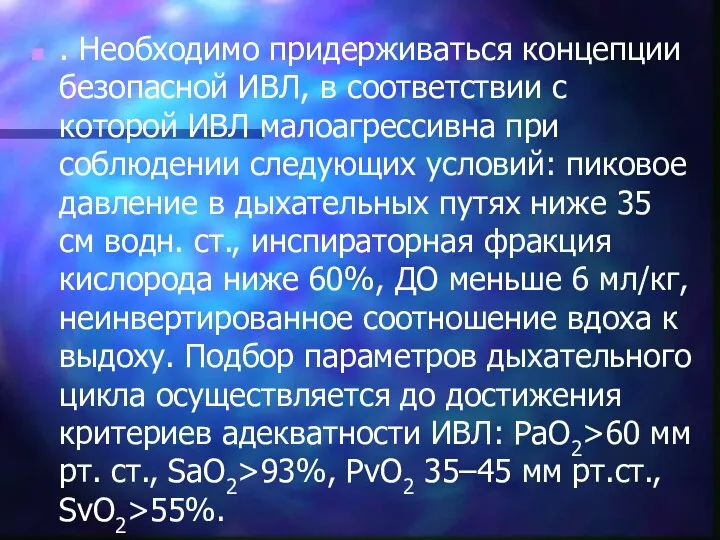 . Необходимо придерживаться концепции безопасной ИВЛ, в соответствии с которой ИВЛ малоагрессивна при соблюдении следующих условий: пиковое давление в дыхательных путях ниже 35 см водн. ст., инспираторная фракция кислорода ниже 60%, ДО меньше 6 мл/кг, неинвертированное соотношение вдоха к выдоху. Подбор параметров дыхательного цикла осуществляется до достижения критериев адекватности ИВЛ: $PaO_2$>60 мм рт. ст., $SaO_2$>93%, $PvO_2$ 35–45 мм рт.ст., $SvO_2$>55%.